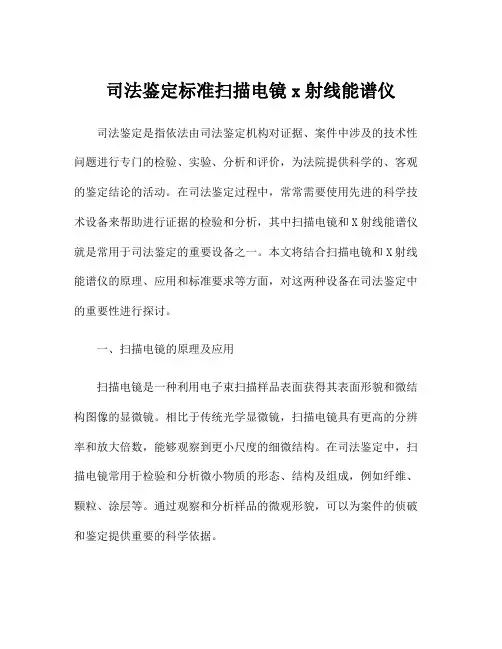 司法鉴定标准扫描电镜 x 射线能谱仪

司法鉴定是指依法由司法鉴定机构对证据、案件中涉及的技术性问题进行专门的检验、实验、分析和评价，为法院提供科学的、客观的鉴定结论的活动。在司法鉴定过程中，常常需要使用先进的科学技术设备来帮助进行证据的检验和分析，其中扫描电镜和 X 射线能谱仪就是常用于司法鉴定的重要设备之一。本文将结合扫描电镜和 X 射线能谱仪的原理、应用和标准要求等方面，对这两种设备在司法鉴定中的重要性进行探讨。

一、扫描电镜的原理及应用

扫描电镜是一种利用电子束扫描样品表面获得其表面形貌和微结构图像的显微镜。相比于传统光学显微镜，扫描电镜具有更高的分辨率和放大倍数，能够观察到更小尺度的细微结构。在司法鉴定中，扫描电镜常用于检验和分析微小物质的形态、结构及组成，例如纤维、颗粒、涂层等。通过观察和分析样品的微观形貌，可以为案件的侦破和鉴定提供重要的科学依据。